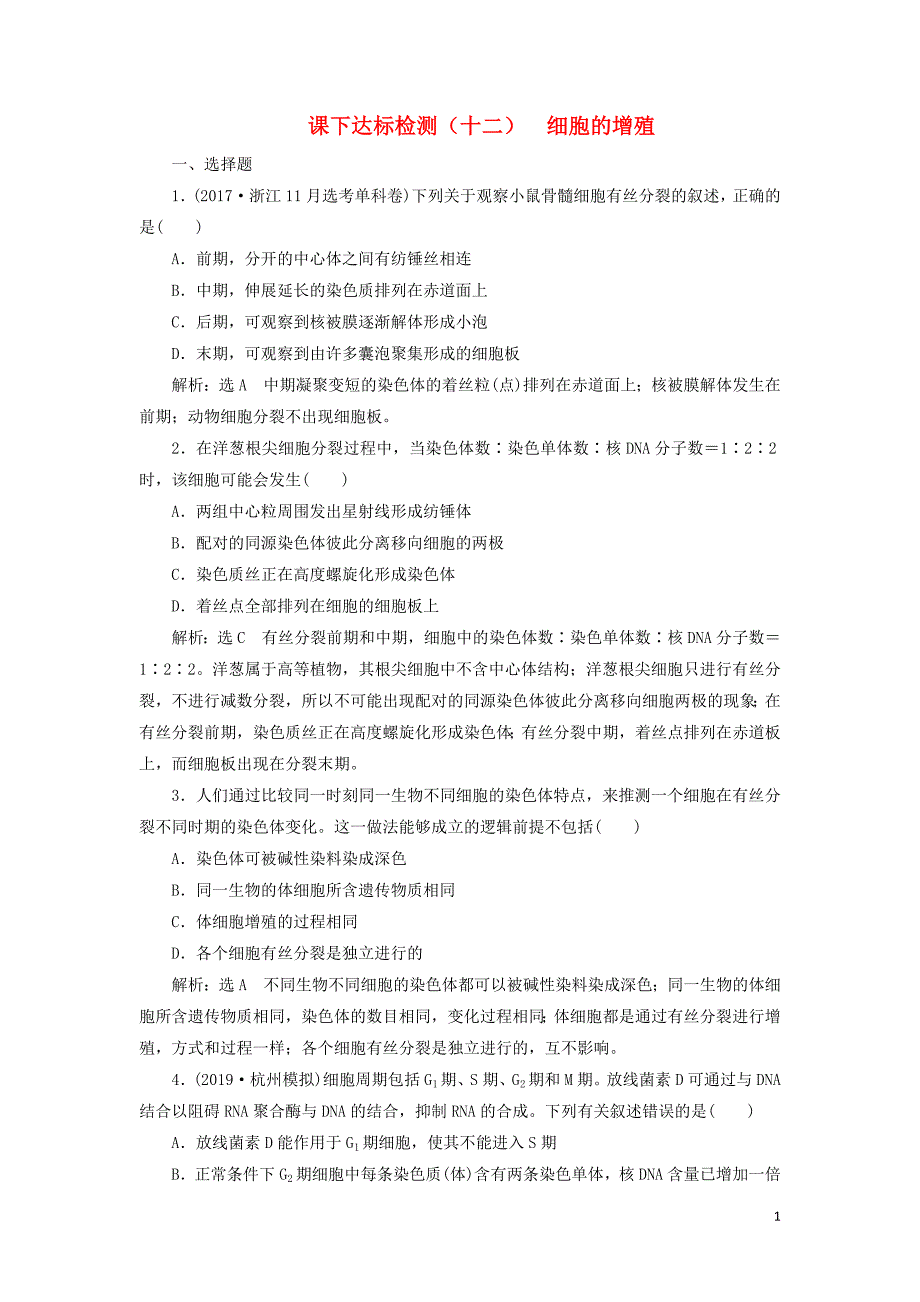 课下达标检测（十二）　细胞的增殖

一、选择题

1．(2017·浙江11月选考单科卷)下列关于观察小鼠骨髓细胞有丝分裂的叙述，正确的是(　　)

A．前期，分开的中心体之间有纺锤丝相连

B．中期，伸展延长的染色质排列在赤道面上

C．后期，可观察到核被膜逐渐解体形成小泡

D．末期，可观察到由许多囊泡聚集形成的细胞板

解析：选A　中期凝聚变短的染色体的着丝粒(点)排列在赤道面上；核被膜解体发生在前期；动物细胞分裂不出现细胞板。

2．在洋葱根尖细胞分裂过程中，当染色体数∶染色单体数∶核DNA分子数＝1∶2∶2时，该细胞可能会发生(　　)

A．两组中心粒周围发出星射线形成纺锤体

B．配对的同源染色体彼此分离移向细胞的两极

C．染色质丝正在高度螺旋化形成染色体

D．着丝点全部排列在细胞的细胞板上

解析：选C　有丝分裂前期和中期，细胞中的染色体数∶染色单体数∶核DNA分子数＝1∶2∶2。洋葱属于高等植物，其根尖细胞中不含中心体结构；洋葱根尖细胞只进行有丝分裂，不进行减数分裂，所以不可能出现配对的同源染色体彼此分离移向细胞两极的现象；在有丝分裂前期，染色质丝正在高度螺旋化形成染色体；有丝分裂中期，着丝点排列在赤道板上，而细胞板出现在分裂末期。

3．人们通过比较同一时刻同一生物不同细胞的染色体特点，来推测一个细胞在有丝分裂不同时期的染色体变化。这一做法能够成立的逻辑前提不包括(　　)

A．染色体可被碱性染料染成深色

B．同一生物的体细胞所含遗传物质相同

C．体细胞增殖的过程相同

D．各个细胞有丝分裂是独立进行的

解析：选A　不同生物不同细胞的染色体都可以被碱性染料染成深色；同一生物的体细胞所含遗传物质相同，染色体的数目相同，变化过程相同；体细胞都是通过有丝分裂进行增殖，方式和过程一样；各个细胞有丝分裂是独立进行的，互不影响。

4．(2019·杭州模拟)细胞周期包括$G_1$期、S期、$G_2$期和M期。放线菌素D可通过与DNA结合以阻碍RNA聚合酶与DNA的结合，抑制RNA的合成。下列有关叙述错误的是(　　)

A．放线菌素D能作用于$G_1$期细胞，使其不能进入S期

B．正常条件下$G_2$期细胞中每条染色质(体)含有两条染色单体，核DNA含量已增加一倍

1